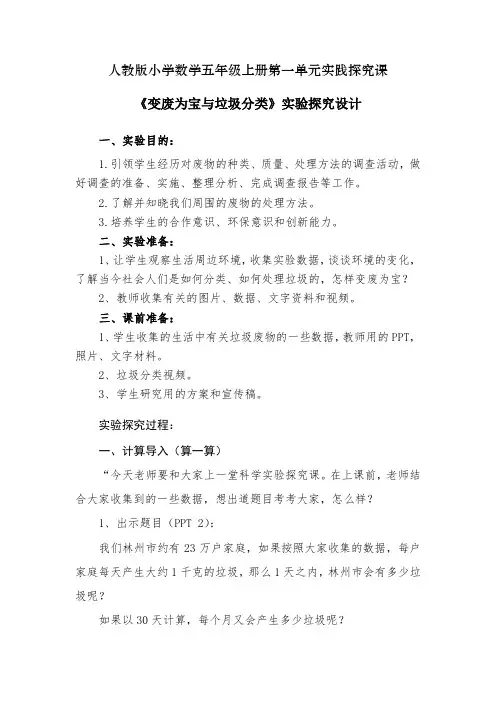 人教版小学数学五年级上册第一单元实践探究课

《变废为宝与垃圾分类》实验探究设计

一、实验目的：

1.引领学生经历对废物的种类、质量、处理方法的调查活动，做好调查的准备、实施、整理分析、完成调查报告等工作。

2.了解并知晓我们周围的废物的处理方法。

3.培养学生的合作意识、环保意识和创新能力。

二、实验准备：

1、让学生观察生活周边环境，收集实验数据，谈谈环境的变化，了解当今社会人们是如何分类、如何处理垃圾的，怎样变废为宝？

2、教师收集有关的图片、数据、文字资料和视频。

三、课前准备：

1、学生收集的生活中有关垃圾废物的一些数据，教师用的PPT，照片、文字材料。

2、垃圾分类视频。

3、学生研究用的方案和宣传稿。

实验探究过程：

一、计算导入（算一算）

“今天老师要和大家上一堂科学实验探究课。在上课前，老师结合大家收集到的一些数据，想出道题目考考大家，怎么样？

1、出示题目（PPT 2）：

我们林州市约有23万户家庭，如果按照大家收集的数据，每户家庭每天产生大约1千克的垃圾，那么1天之内，林州市会有多少垃圾呢？

如果以30天计算，每个月又会产生多少垃圾呢？